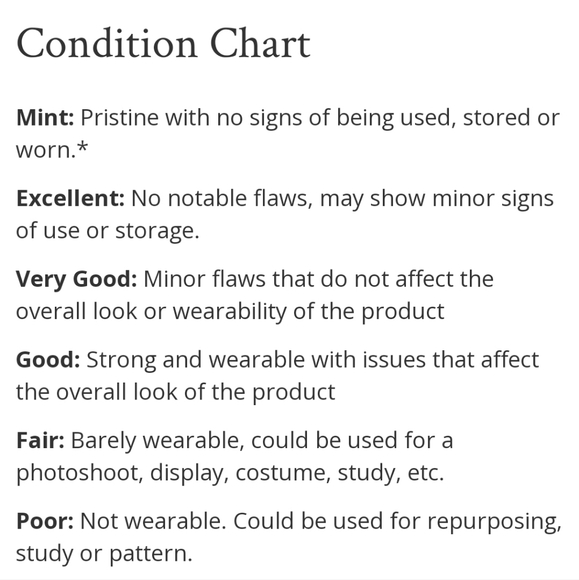 Condition Chart

Mint: Pristine with no signs of being used, stored or worn.*

Excellent: No notable flaws, may show minor signs of use or storage.

Very Good: Minor flaws that do not affect the overall look or wearability of the product

Good: Strong and wearable with issues that affect the overall look of the product

Fair: Barely wearable, could be used for a photoshoot, display, costume, study, etc.

Poor: Not wearable. Could be used for repurposing, study or pattern.